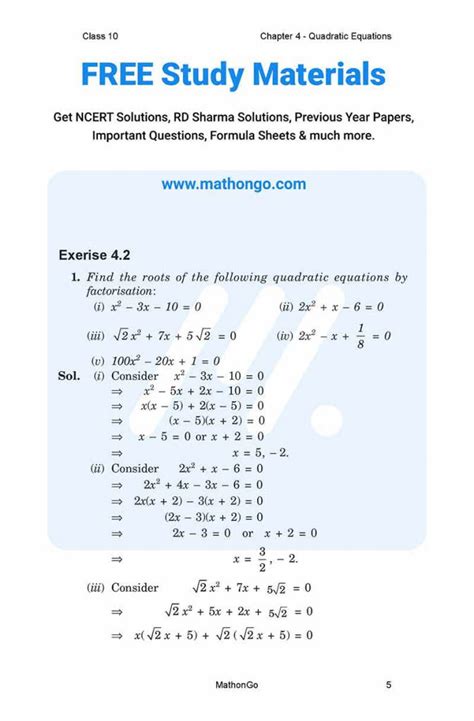 Class 10

Chapter 4 - Quadratic Equations

FREE Study Materials

Get NCERT Solutions, RD Sharma Solutions, Previous Year Papers, Important Questions, Formula Sheets & much more.

www.mathongo.com

Exerise 4.2

1. Find the roots of the following quadratic equations by factorisation:

(i) $x^2 - 3x - 10 = 0$

(ii) $2x^2 + x - 6 = 0$

(iii) $\sqrt{2}x^2 + 7x + 5\sqrt{2} = 0$

(iv) $2x^2 - x + \frac{1}{8} = 0$

(v) $100x^2 - 20x + 1 = 0$

Sol. (i) Consider $x^2 - 3x - 10 = 0$

$\Rightarrow$ $x^2 - 5x + 2x - 10 = 0$

$\Rightarrow$ $x(x - 5) + 2(x - 5) = 0$

$\Rightarrow$ $(x - 5)(x + 2) = 0$

$\Rightarrow$ $x - 5 = 0$ or $x + 2 = 0$

$\Rightarrow$ $x = 5, -2.$

(ii) Consider $2x^2 + x - 6 = 0$

$\Rightarrow$ $2x^2 + 4x - 3x - 6 = 0$

$\Rightarrow$ $2x(x + 2) - 3(x + 2) = 0$

$\Rightarrow$ $(2x - 3)(x + 2) = 0$

$\Rightarrow$ $2x - 3 = 0$ or $x + 2 = 0$

$\Rightarrow$ $x = \frac{3}{2}, -2.$

(iii) Consider $\sqrt{2}x^2 + 7x + 5\sqrt{2} = 0$

$\Rightarrow$ $\sqrt{2}x^2 + 5x + 2x + 5\sqrt{2} = 0$

$\Rightarrow$ $x(\sqrt{2}x + 5) + \sqrt{2}(\sqrt{2}x + 5) = 0$

MathonGo

5